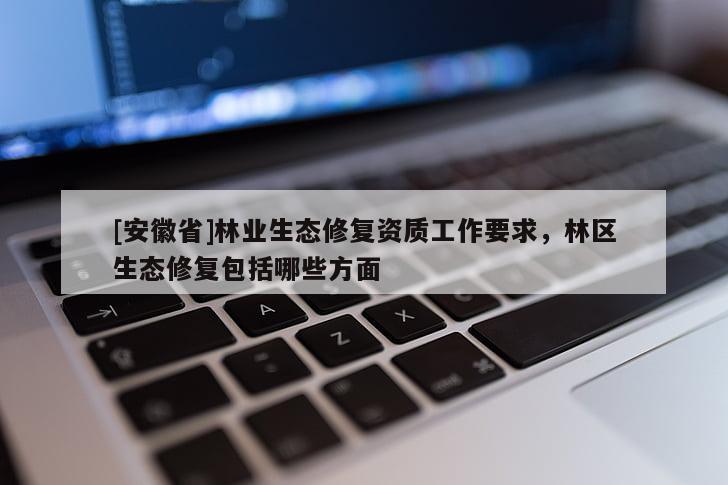 [安徽省]林业生态修复资质工作要求，林区生态修复包括哪些方面

A

Z

X